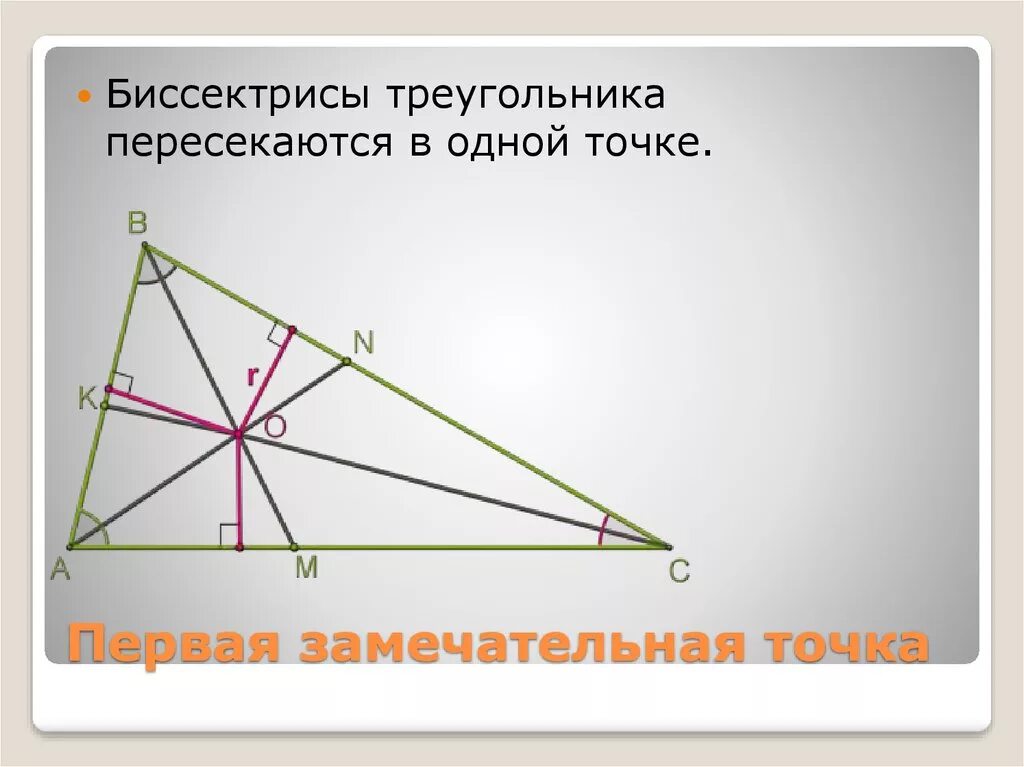 Биссектрисы треугольника пересекаются в одной точке.

B
N
r
K
O
A
M
C

Первая замечательная точка